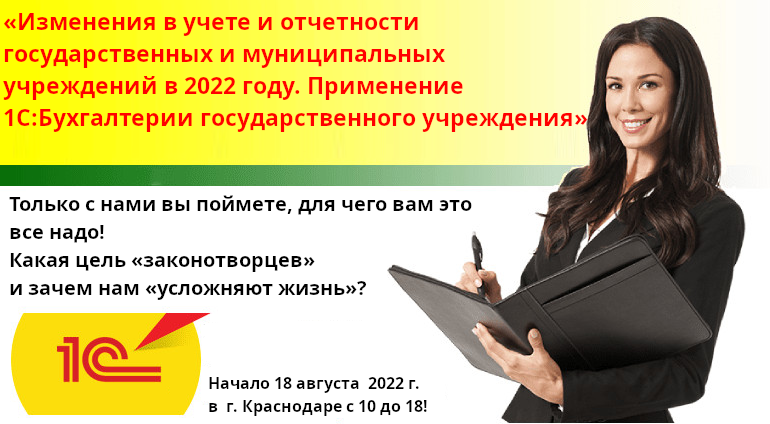 «Изменения в учете и отчетности государственных и муниципальных учреждений в 2022 году. Применение 1С:Бухгалтерии государственного учреждения»

Только с нами вы поймете, для чего вам это все надо!
Какая цель «законотворцев»
и зачем нам «усложняют жизнь»?

1С

Начало 18 августа 2022 г.
в г. Краснодаре с 10 до 18!